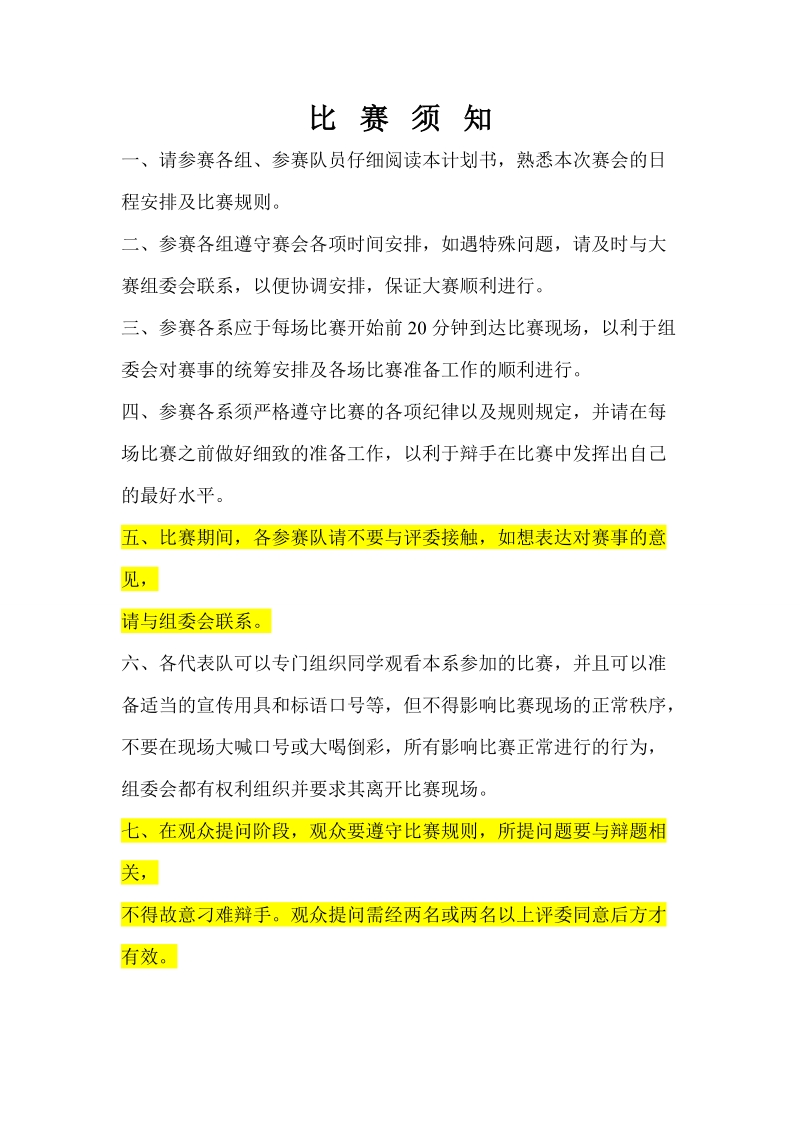 比 赛 须 知

一、请参赛各组、参赛队员仔细阅读本计划书，熟悉本次赛会的日程安排及比赛规则。

二、参赛各组遵守赛会各项时间安排，如遇特殊问题，请及时与大赛组委会联系，以便协调安排，保证大赛顺利进行。

三、参赛各系应于每场比赛开始前 20 分钟到达比赛现场，以利于组委会对赛事的统筹安排及各场比赛准备工作的顺利进行。

四、参赛各系须严格遵守比赛的各项纪律以及规则规定，并请在每场比赛之前做好细致的准备工作，以利于辩手在比赛中发挥出自己的最好水平。

五、比赛期间，各参赛队请不要与评委接触，如想表达对赛事的意见，

请与组委会联系。

六、各代表队可以专门组织同学观看本系参加的比赛，并且可以准备适当的宣传用具和标语口号等，但不得影响比赛现场的正常秩序，不要在现场大喊口号或大喝倒彩，所有影响比赛正常进行的行为，组委会都有权利组织并要求其离开比赛现场。

七、在观众提问阶段，观众要遵守比赛规则，所提问题要与辩题相关，

不得故意刁难辩手。观众提问需经两名或两名以上评委同意后方才有效。